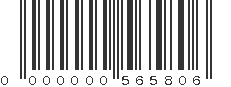 0 000000 565806